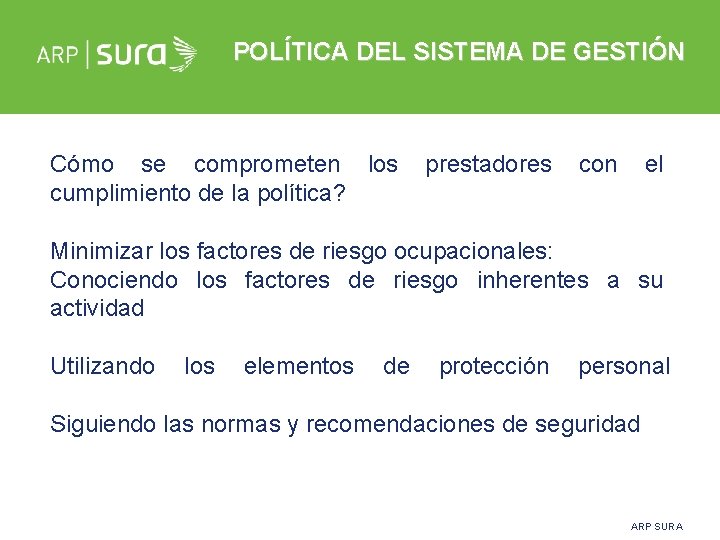 ARP | sura

POLÍTICA DEL SISTEMA DE GESTIÓN

Cómo se comprometen los prestadores con el cumplimiento de la política?

Minimizar los factores de riesgo ocupacionales:
Conociendo los factores de riesgo inherentes a su actividad

Utilizando los elementos de protección personal

Siguiendo las normas y recomendaciones de seguridad

ARP SURA